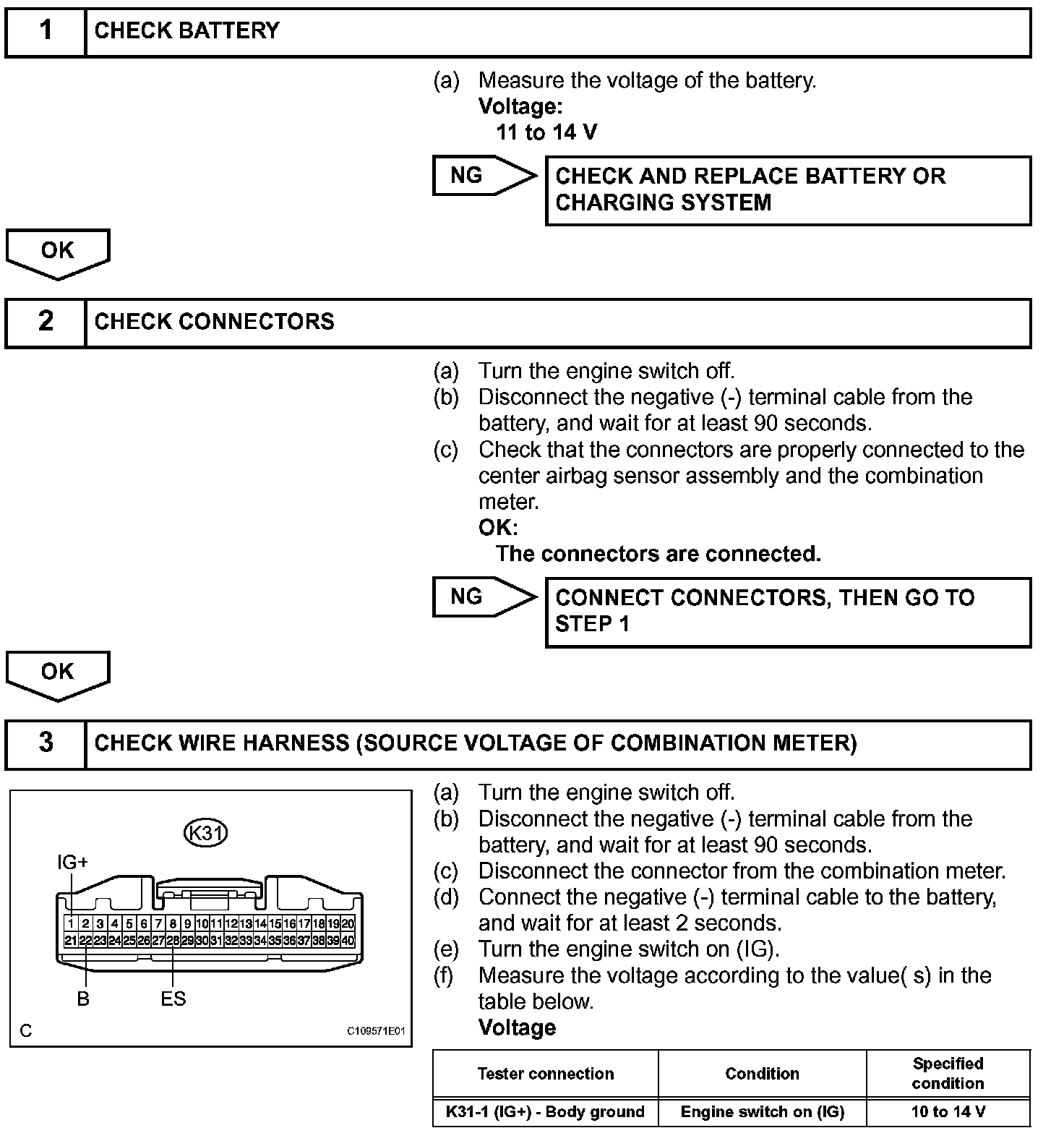 1 CHECK BATTERY

(a) Measure the voltage of the battery.
Voltage:
11 to 14 V

NG

CHECK AND REPLACE BATTERY OR CHARGING SYSTEM

OK

2 CHECK CONNECTORS

(a) Turn the engine switch off.
(b) Disconnect the negative (-) terminal cable from the battery, and wait for at least 90 seconds.
(c) Check that the connectors are properly connected to the center airbag sensor assembly and the combination meter.
OK:
The connectors are connected.

NG

CONNECT CONNECTORS, THEN GO TO STEP 1

OK

3 CHECK WIRE HARNESS (SOURCE VOLTAGE OF COMBINATION METER)

K31

IG+

1 2 3 4 5 6 7 8 9 10 11 12 13 14 15 16 17 18 19 20
21 22 23 24 25 26 27 28 29 30 31 32 33 34 35 36 37 38 39 40

B ES

C C109571E01

(a) Turn the engine switch off.
(b) Disconnect the negative (-) terminal cable from the battery, and wait for at least 90 seconds.
(c) Disconnect the connector from the combination meter.
(d) Connect the negative (-) terminal cable to the battery, and wait for at least 2 seconds.
(e) Turn the engine switch on (IG).
(f) Measure the voltage according to the value( s) in the table below.
Voltage

| Tester connection | Condition | Specified condition |
|---|---|---|
| K31-1 (IG+) - Body ground | Engine switch on (IG) | 10 to 14 V |